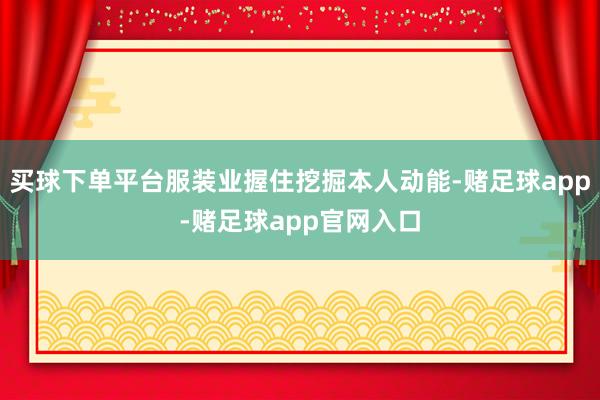 买球下单平台服装业握住挖掘本人动能-赌足球app-赌足球app官网入口